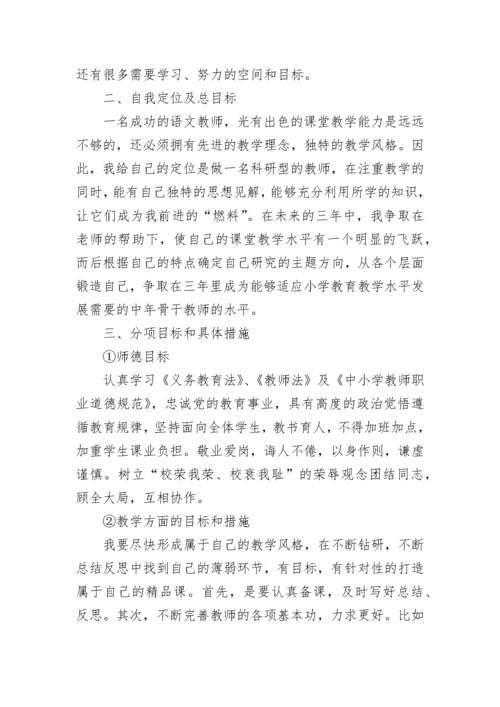 还有很多需要学习、努力的空间和目标。

二、自我定位及总目标

一名成功的语文教师，光有出色的课堂教学能力是远远不够的，还必须拥有先进的教学理念，独特的教学风格。因此，我给自己的定位是做一名科研型的教师，在注重教学的同时，能有自己独特的思想见解，能够充分利用所学的知识，让它们成为我前进的“燃料”。在未来的三年中，我争取在老师的帮助下，使自己的课堂教学水平有一个明显的飞跃，而后根据自己的特点确定自己研究的主题方向，从各个层面锻造自己，争取在三年里成为能够适应小学教育教学水平发展需要的中年骨干教师的水平。

三、分项目标和具体措施

①师德目标

认真学习《义务教育法》、《教师法》及《中小学教师职业道德规范》，忠诚党的教育事业，具有高度的政治觉悟遵循教育规律，坚持面向全体学生，教书育人，不得加班加点，加重学生课业负担。敬业爱岗，诲人不倦，以身作则，谦虚谨慎。树立“校荣我荣、校衰我耻”的荣辱观念团结同志，顾全大局，互相协作。

②教学方面的目标和措施

我要尽快形成属于自己的教学风格，在不断钻研，不断总结反思中找到自己的薄弱环节，有目标，有针对性的打造属于自己的精品课。首先，是要认真备课，及时写好总结、反思。其次，不断完善教师的各项基本功，力求更好。比如